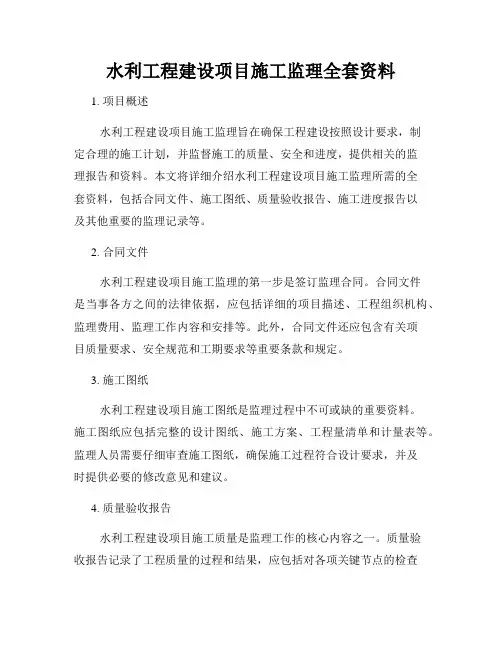 水利工程建设项目施工监理全套资料

1. 项目概述

水利工程建设项目施工监理旨在确保工程建设按照设计要求，制定合理的施工计划，并监督施工的质量、安全和进度，提供相关的监理报告和资料。本文将详细介绍水利工程建设项目施工监理所需的全套资料，包括合同文件、施工图纸、质量验收报告、施工进度报告以及其他重要的监理记录等。

2. 合同文件

水利工程建设项目施工监理的第一步是签订监理合同。合同文件是当事各方之间的法律依据，应包括详细的项目描述、工程组织机构、监理费用、监理工作内容和安排等。此外，合同文件还应包含有关项目质量要求、安全规范和工期要求等重要条款和规定。

3. 施工图纸

水利工程建设项目施工图纸是监理过程中不可或缺的重要资料。施工图纸应包括完整的设计图纸、施工方案、工程量清单和计量表等。监理人员需要仔细审查施工图纸，确保施工过程符合设计要求，并及时提供必要的修改意见和建议。

4. 质量验收报告

水利工程建设项目施工质量是监理工作的核心内容之一。质量验收报告记录了工程质量的过程和结果，应包括对各项关键节点的检查